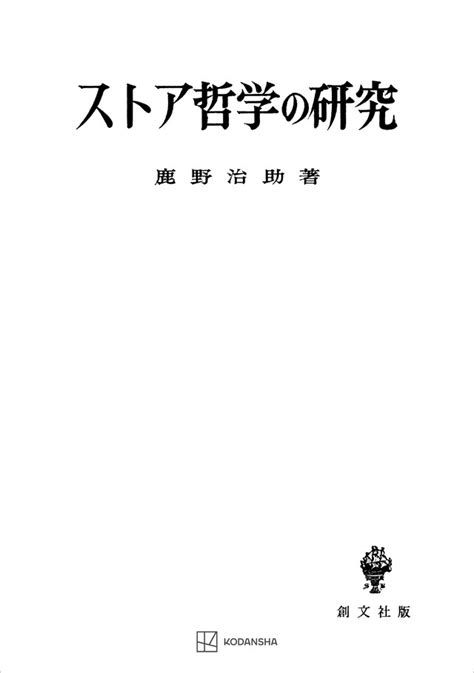 ストア哲学の研究

鹿野治助著

創文社版

KODANSHA